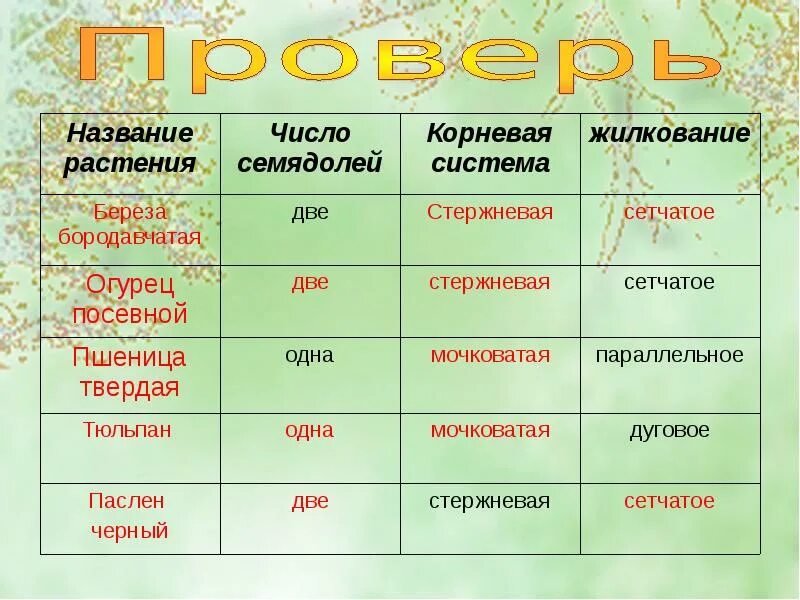 Проверь

| Название растения | Число семядолей | Корневая система | жилкование |
|---|---|---|---|
| Береза бородавчатая | две | Стержневая | сетчатое |
| Огурец посевной | две | стержневая | сетчатое |
| Пшеница твердая | одна | мочковатая | параллельное |
| Тюльпан | одна | мочковатая | дуговое |
| Паслен черный | две | стержневая | сетчатое |